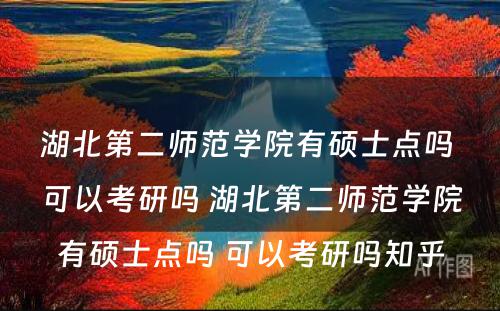 湖北第二师范学院有硕士点吗 可以考研吗 湖北第二师范学院有硕士点吗 可以考研吗知乎

AI作图